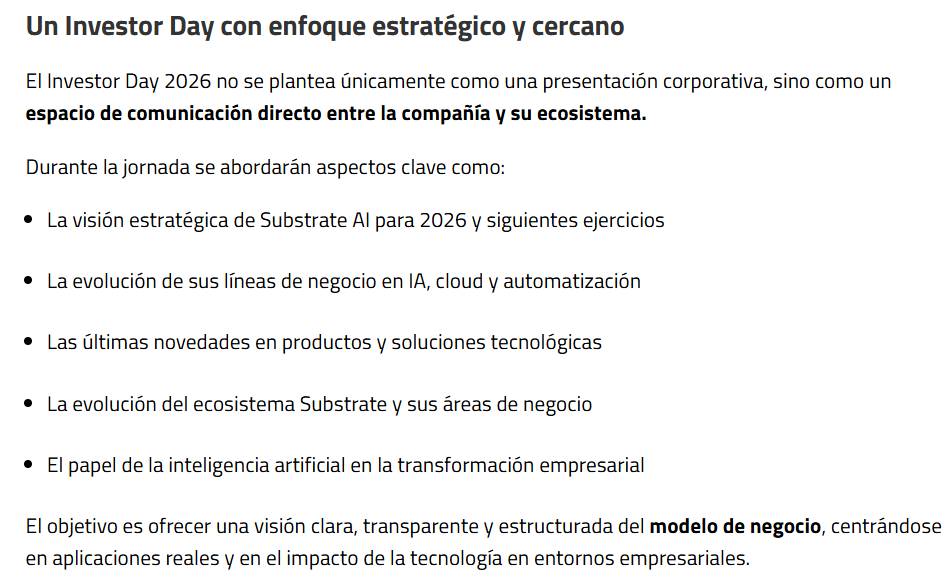 Un Investor Day con enfoque estratégico y cercano

El Investor Day 2026 no se plantea únicamente como una presentación corporativa, sino como un espacio de comunicación directo entre la compañía y su ecosistema.

Durante la jornada se abordarán aspectos clave como:

• La visión estratégica de Substrate AI para 2026 y siguientes ejercicios
• La evolución de sus líneas de negocio en IA, cloud y automatización
• Las últimas novedades en productos y soluciones tecnológicas
• La evolución del ecosistema Substrate y sus áreas de negocio
• El papel de la inteligencia artificial en la transformación empresarial

El objetivo es ofrecer una visión clara, transparente y estructurada del modelo de negocio, centrándose en aplicaciones reales y en el impacto de la tecnología en entornos empresariales.